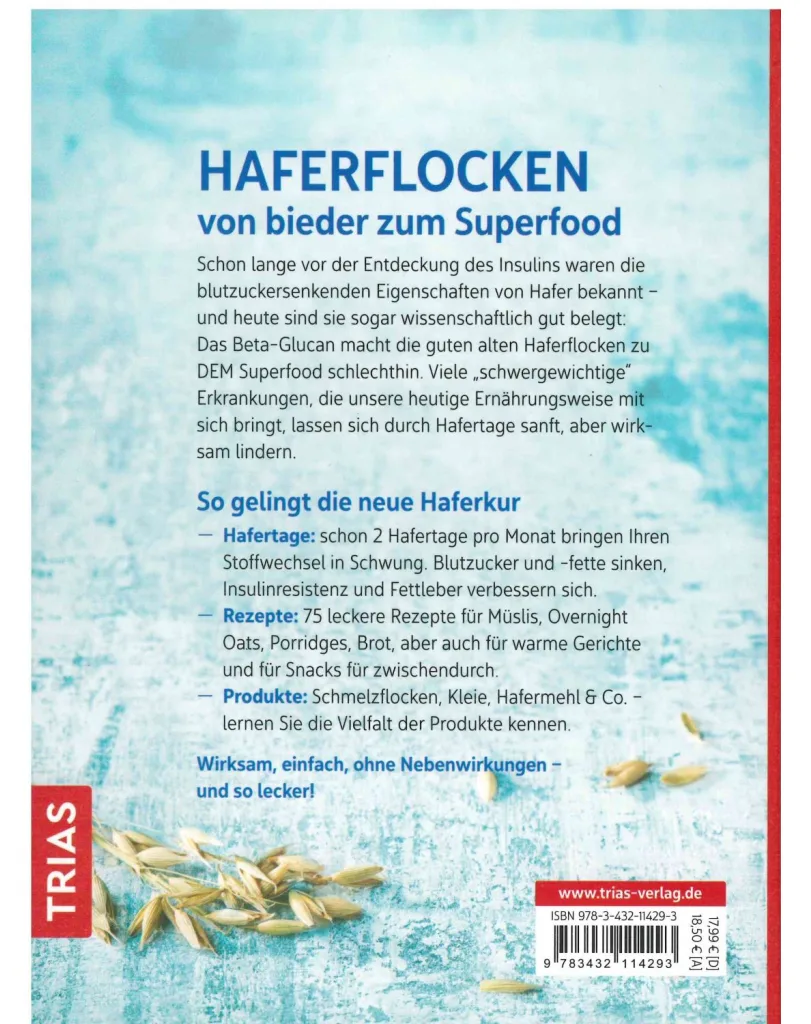 HAFERFLOCKEN
von bieder zum Superfood

Schon lange vor der Entdeckung des Insulins waren die blutzuckersenkenden Eigenschaften von Hafer bekannt – und heute sind sie sogar wissenschaftlich gut belegt: Das Beta-Glucan macht die guten alten Haferflocken zu DEM Superfood schlechthin. Viele „schwergewichtige" Erkrankungen, die unsere heutige Ernährungsweise mit sich bringt, lassen sich durch Hafertage sanft, aber wirksam lindern.

So gelingt die neue Haferkur

— Hafertage: schon 2 Hafertage pro Monat bringen Ihren Stoffwechsel in Schwung. Blutzucker und -fette sinken, Insulinresistenz und Fettleber verbessern sich.
— Rezepte: 75 leckere Rezepte für Müslis, Overnight Oats, Porridges, Brot, aber auch für warme Gerichte und für Snacks für zwischendurch.
— Produkte: Schmelzflocken, Kleie, Hafermehl & Co. – lernen Sie die Vielfalt der Produkte kennen.

Wirksam, einfach, ohne Nebenwirkungen – und so lecker!

TRIAS

www.trias-verlag.de
ISBN 978-3-432-11429-3
9 783432 114293
17,99 € [D]
18,50 € [A]